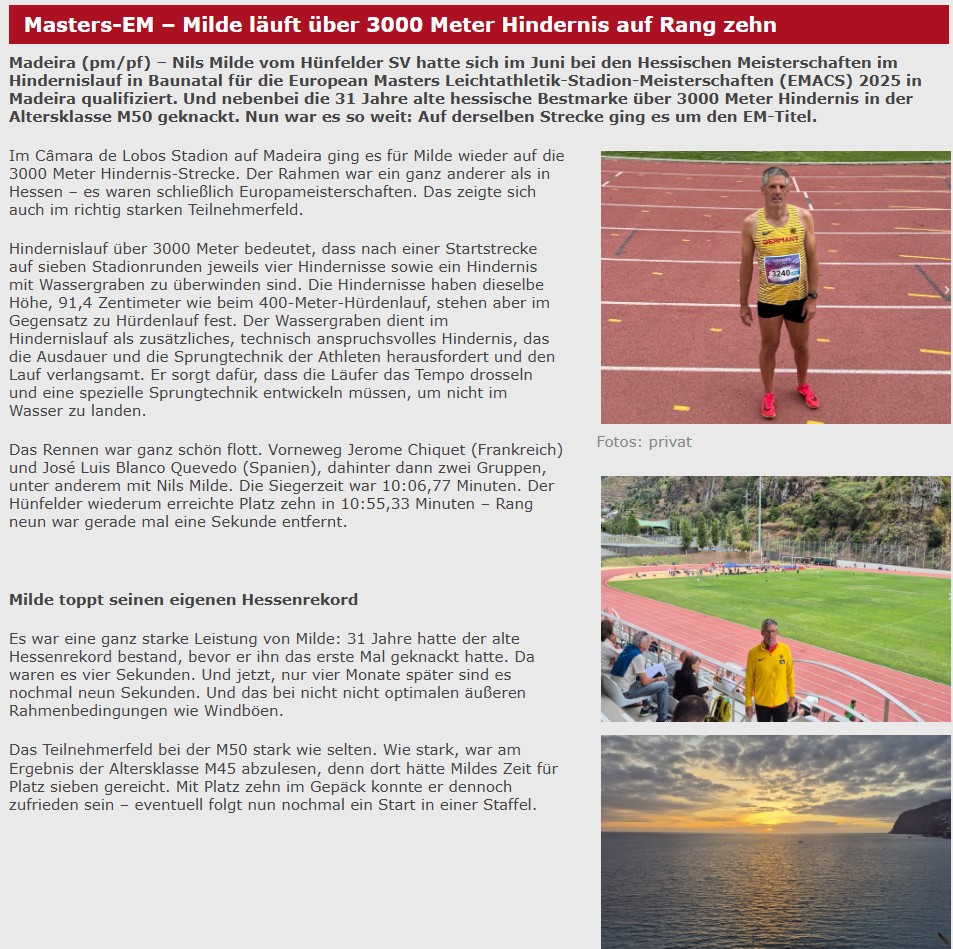 Masters-EM – Milde läuft über 3000 Meter Hindernis auf Rang zehn

Madeira (pm/pf) – Nils Milde vom Hünfelder SV hatte sich im Juni bei den Hessischen Meisterschaften im Hindernislauf in Baunatal für die European Masters Leichtathletik-Stadion-Meisterschaften (EMACS) 2025 in Madeira qualifiziert. Und nebenbei die 31 Jahre alte hessische Bestmarke über 3000 Meter Hindernis in der Altersklasse M50 geknackt. Nun war es so weit: Auf derselben Strecke ging es um den EM-Titel.

Im Câmara de Lobos Stadion auf Madeira ging es für Milde wieder auf die 3000 Meter Hindernis-Strecke. Der Rahmen war ein ganz anderer als in Hessen – es waren schließlich Europameisterschaften. Das zeigte sich auch im richtig starken Teilnehmerfeld.

Hindernislauf über 3000 Meter bedeutet, dass nach einer Startstrecke auf sieben Stadionrunden jeweils vier Hindernisse sowie ein Hindernis mit Wassergraben zu überwinden sind. Die Hindernisse haben dieselbe Höhe, 91,4 Zentimeter wie beim 400-Meter-Hürdenlauf, stehen aber im Gegensatz zu Hürdenlauf fest. Der Wassergraben dient im Hindernislauf als zusätzliches, technisch anspruchsvolles Hindernis, das die Ausdauer und die Sprungtechnik der Athleten herausfordert und den Lauf verlangsamt. Er sorgt dafür, dass die Läufer das Tempo drosseln und eine spezielle Sprungtechnik entwickeln müssen, um nicht im Wasser zu landen.

Das Rennen war ganz schön flott. Vorneweg Jerome Chiquet (Frankreich) und José Luis Blanco Quevedo (Spanien), dahinter dann zwei Gruppen, unter anderem mit Nils Milde. Die Siegerzeit war 10:06,77 Minuten. Der Hünfelder wiederum erreichte Platz zehn in 10:55,33 Minuten – Rang neun war gerade mal eine Sekunde entfernt.

Milde toppt seinen eigenen Hessenrekord

Es war eine ganz starke Leistung von Milde: 31 Jahre hatte der alte Hessenrekord bestand, bevor er ihn das erste Mal geknackt hatte. Da waren es vier Sekunden. Und jetzt, nur vier Monate später sind es nochmal neun Sekunden. Und das bei nicht nicht optimalen äußeren Rahmenbedingungen wie Windböen.

Das Teilnehmerfeld bei der M50 stark wie selten. Wie stark, war am Ergebnis der Altersklasse M45 abzulesen, denn dort hätte Mildes Zeit für Platz sieben gereicht. Mit Platz zehn im Gepäck konnte er dennoch zufrieden sein – eventuell folgt nun nochmal ein Start in einer Staffel.

GERMANY
3240

Fotos: privat